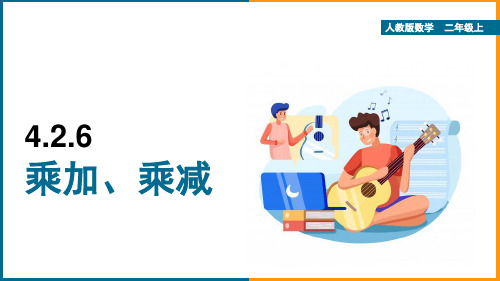 人教版数学　二年级上

4.2.6
乘加、乘减